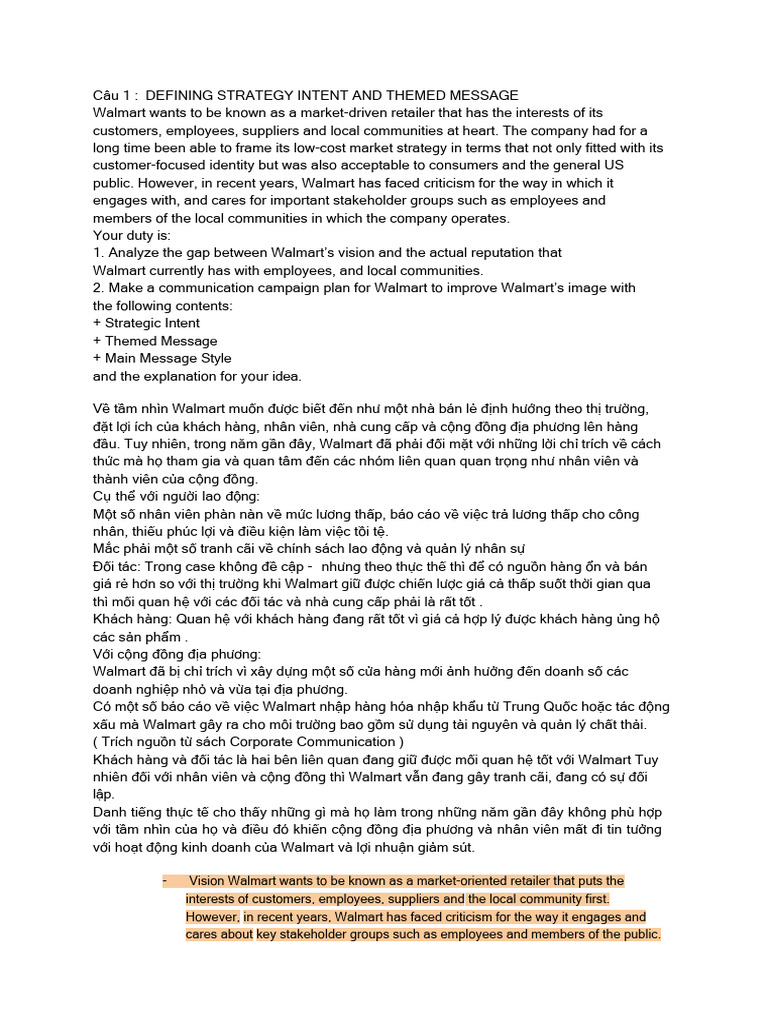 Câu 1 : DEFINING STRATEGY INTENT AND THEMED MESSAGE
Walmart wants to be known as a market-driven retailer that has the interests of its customers, employees, suppliers and local communities at heart. The company had for a long time been able to frame its low-cost market strategy in terms that not only fitted with its customer-focused identity but was also acceptable to consumers and the general US public. However, in recent years, Walmart has faced criticism for the way in which it engages with, and cares for important stakeholder groups such as employees and members of the local communities in which the company operates.
Your duty is:
1. Analyze the gap between Walmart's vision and the actual reputation that Walmart currently has with employees, and local communities.
2. Make a communication campaign plan for Walmart to improve Walmart's image with the following contents:
+ Strategic Intent
+ Themed Message
+ Main Message Style
and the explanation for your idea.

Về tầm nhìn Walmart muốn được biết đến như một nhà bán lẻ định hướng theo thị trường, đặt lợi ích của khách hàng, nhân viên, nhà cung cấp và cộng đồng địa phương lên hàng đầu. Tuy nhiên, trong năm gần đây, Walmart đã phải đối mặt với những lời chỉ trích về cách thức mà họ tham gia và quan tâm đến các nhóm liên quan quan trọng như nhân viên và thành viên của cộng đồng.
Cụ thể với người lao động:
Một số nhân viên phàn nàn về mức lương thấp, báo cáo về việc trả lương thấp cho công nhân, thiếu phúc lợi và điều kiện làm việc tồi tệ.
Mắc phải một số tranh cãi về chính sách lao động và quản lý nhân sự
Đối tác: Trong case không đề cập - nhưng theo thực thế thì để có nguồn hàng ổn và bán giá rẻ hơn so với thị trường khi Walmart giữ được chiến lược giá cả thấp suốt thời gian qua thì mối quan hệ với các đối tác và nhà cung cấp phải là rất tốt .
Khách hàng: Quan hệ với khách hàng đang rất tốt vì giá cả hợp lý được khách hàng ủng hộ các sản phẩm .
Với cộng đồng địa phương:
Walmart đã bị chỉ trích vì xây dựng một số cửa hàng mới ảnh hưởng đến doanh số các doanh nghiệp nhỏ và vừa tại địa phương.
Có một số báo cáo về việc Walmart nhập hàng hóa nhập khẩu từ Trung Quốc hoặc tác động xấu mà Walmart gây ra cho môi trường bao gồm sử dụng tài nguyên và quản lý chất thải.
( Trích nguồn từ sách Corporate Communication )
Khách hàng và đối tác là hai bên liên quan đang giữ được mối quan hệ tốt với Walmart Tuy nhiên đối với nhân viên và cộng đồng thì Walmart vẫn đang gây tranh cãi, đang có sự đối lập.
Danh tiếng thực tế cho thấy những gì mà họ làm trong những năm gần đây không phù hợp với tầm nhìn của họ và điều đó khiến cộng đồng địa phương và nhân viên mất đi tin tưởng với hoạt động kinh doanh của Walmart và lợi nhuận giảm sút.

- Vision Walmart wants to be known as a market-oriented retailer that puts the interests of customers, employees, suppliers and the local community first. However, in recent years, Walmart has faced criticism for the way it engages and cares about key stakeholder groups such as employees and members of the public.